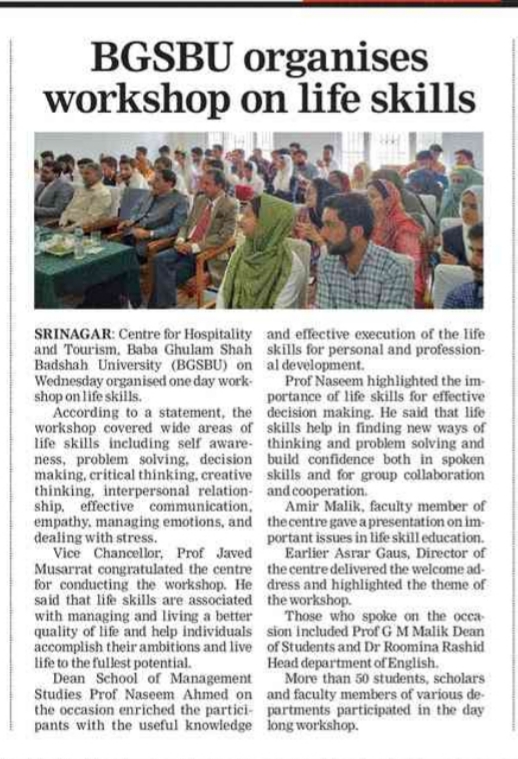 BGSBU organises workshop on life skills

SRINAGAR: Centre for Hospitality and Tourism, Baba Ghulam Shah Badshah University (BGSBU) on Wednesday organised one day workshop on life skills.

According to a statement, the workshop covered wide areas of life skills including self awareness, problem solving, decision making, critical thinking, creative thinking, interpersonal relationship, effective communication, empathy, managing emotions, and dealing with stress.

Vice Chancellor, Prof Javed Musarrat congratulated the centre for conducting the workshop. He said that life skills are associated with managing and living a better quality of life and help individuals accomplish their ambitions and live life to the fullest potential.

Dean School of Management Studies Prof Naseem Ahmed on the occasion enriched the participants with the useful knowledge and effective execution of the life skills for personal and professional development.

Prof Naseem highlighted the importance of life skills for effective decision making. He said that life skills help in finding new ways of thinking and problem solving and build confidence both in spoken skills and for group collaboration and cooperation.

Amir Malik, faculty member of the centre gave a presentation on important issues in life skill education.

Earlier Asrar Gaus, Director of the centre delivered the welcome address and highlighted the theme of the workshop.

Those who spoke on the occasion included Prof G M Malik Dean of Students and Dr Roomina Rashid Head department of English.

More than 50 students, scholars and faculty members of various departments participated in the day long workshop.